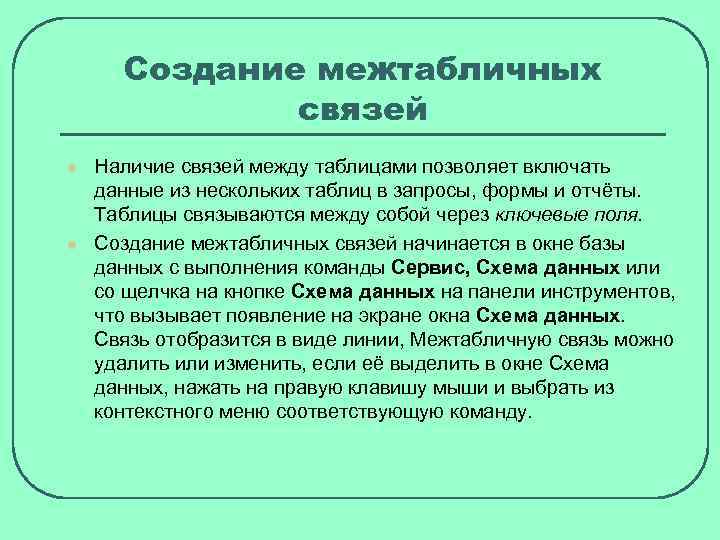 Создание межтабличных связей

Наличие связей между таблицами позволяет включать данные из нескольких таблиц в запросы, формы и отчёты. Таблицы связываются между собой через ключевые поля.

Создание межтабличных связей начинается в окне базы данных с выполнения команды Сервис, Схема данных или со щелчка на кнопке Схема данных на панели инструментов, что вызывает появление на экране окна Схема данных. Связь отобразится в виде линии, Межтабличную связь можно удалить или изменить, если её выделить в окне Схема данных, нажать на правую клавишу мыши и выбрать из контекстного меню соответствующую команду.